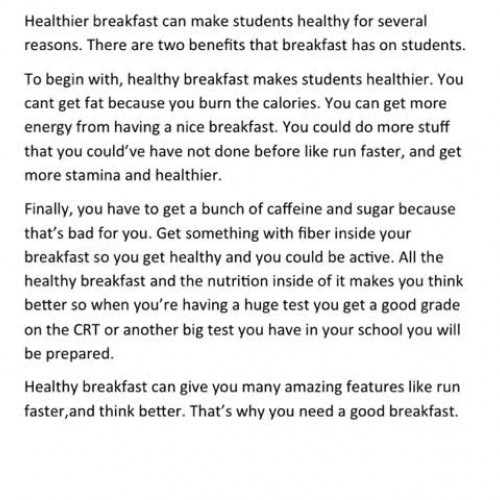 Healthier breakfast can make students healthy for several reasons. There are two benefits that breakfast has on students.

To begin with, healthy breakfast makes students healthier. You cant get fat because you burn the calories. You can get more energy from having a nice breakfast. You could do more stuff that you could've have not done before like run faster, and get more stamina and healthier.

Finally, you have to get a bunch of caffeine and sugar because that's bad for you. Get something with fiber inside your breakfast so you get healthy and you could be active. All the healthy breakfast and the nutrition inside of it makes you think better so when you're having a huge test you get a good grade on the CRT or another big test you have in your school you will be prepared.

Healthy breakfast can give you many amazing features like run faster,and think better. That's why you need a good breakfast.